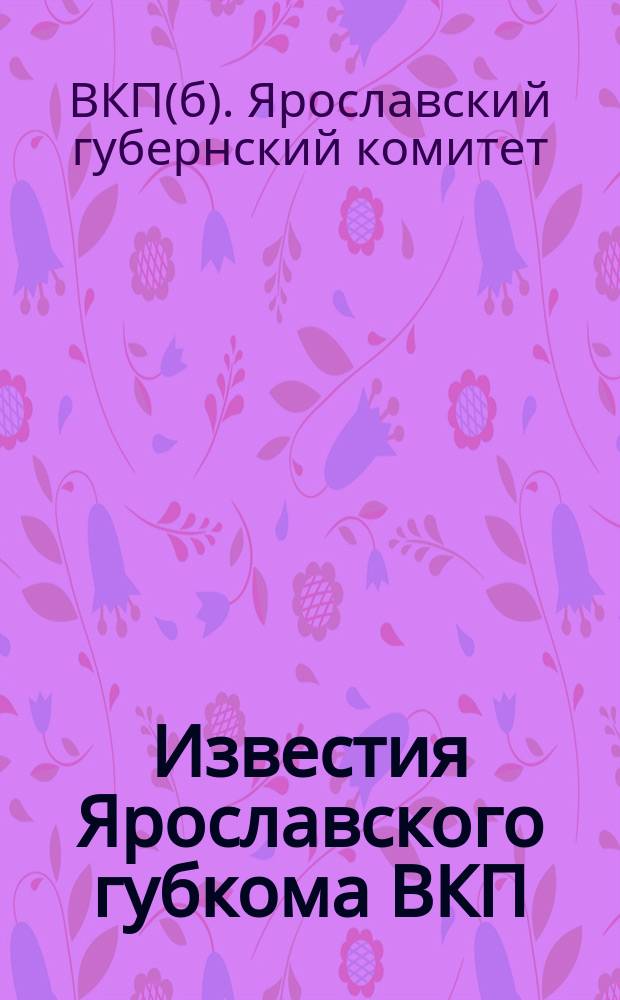 ВКП(б). Ярославский губернский комитет

Известия Ярославского губкома ВКП